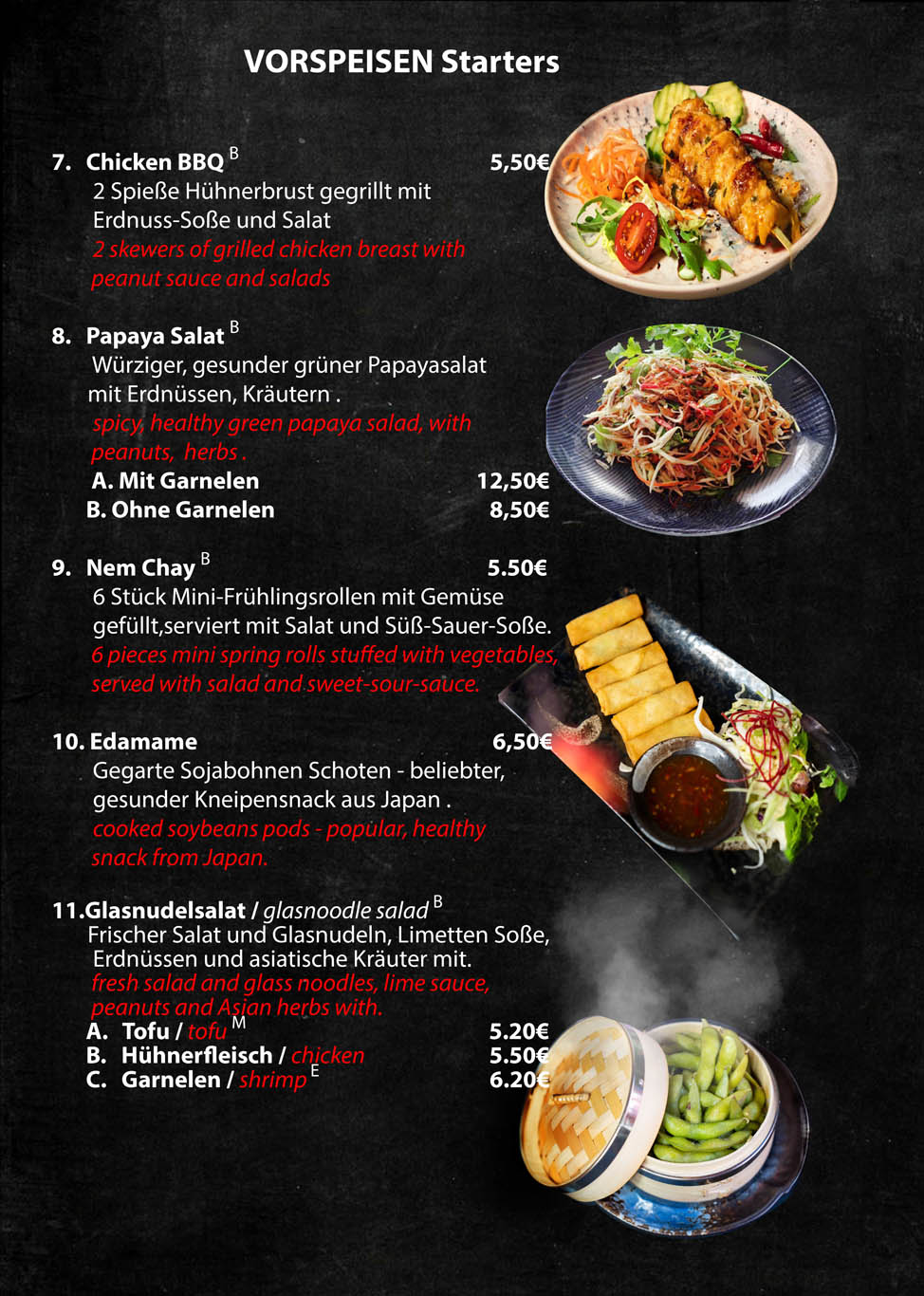 VORSPEISEN Starters

7. Chicken BBQ $^{B}$ 5,50€
2 Spieße Hühnerbrust gegrillt mit Erdnuss-Soße und Salat
2 skewers of grilled chicken breast with peanut sauce and salads

8. Papaya Salat $^{B}$
Würziger, gesunder grüner Papayasalat mit Erdnüssen, Kräutern .
spicy, healthy green papaya salad, with peanuts, herbs .
A. Mit Garnelen 12,50€
B. Ohne Garnelen 8,50€

9. Nem Chay $^{B}$ 5.50€
6 Stück Mini-Frühlingsrollen mit Gemüse gefüllt,serviert mit Salat und Süß-Sauer-Soße.
6 pieces mini spring rolls stuffed with vegetables, served with salad and sweet-sour-sauce.

10. Edamame 6,50€
Gegarte Sojabohnen Schoten - beliebter, gesunder Kneipensnack aus Japan .
cooked soybeans pods - popular, healthy snack from Japan.

11.Glasnudelsalat / glasnoodle salad $^{B}$
Frischer Salat und Glasnudeln, Limetten Soße, Erdnüssen und asiatische Kräuter mit.
fresh salad and glass noodles, lime sauce, peanuts and Asian herbs with.
A. Tofu / tofu $^{M}$ 5.20€
B. Hühnerfleisch / chicken 5.50€
C. Garnelen / shrimp $^{E}$ 6.20€